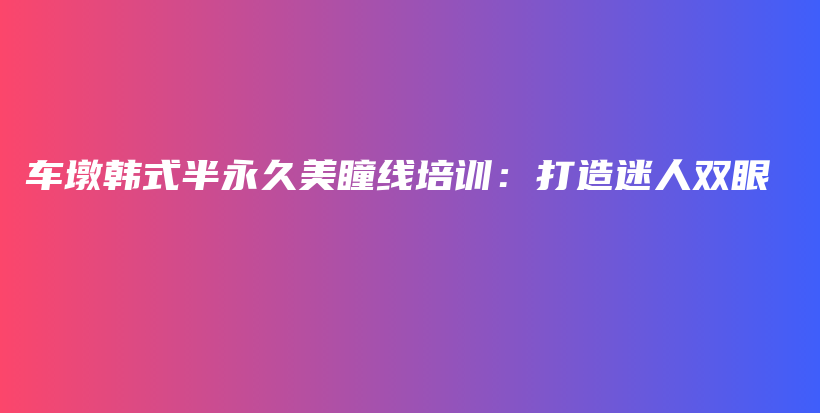 车墩韩式半永久美瞳线培训：打造迷人双眼